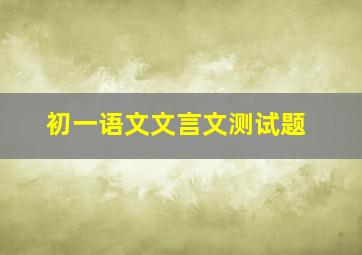 初一语文文言文测试题